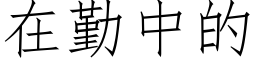 在勤中的